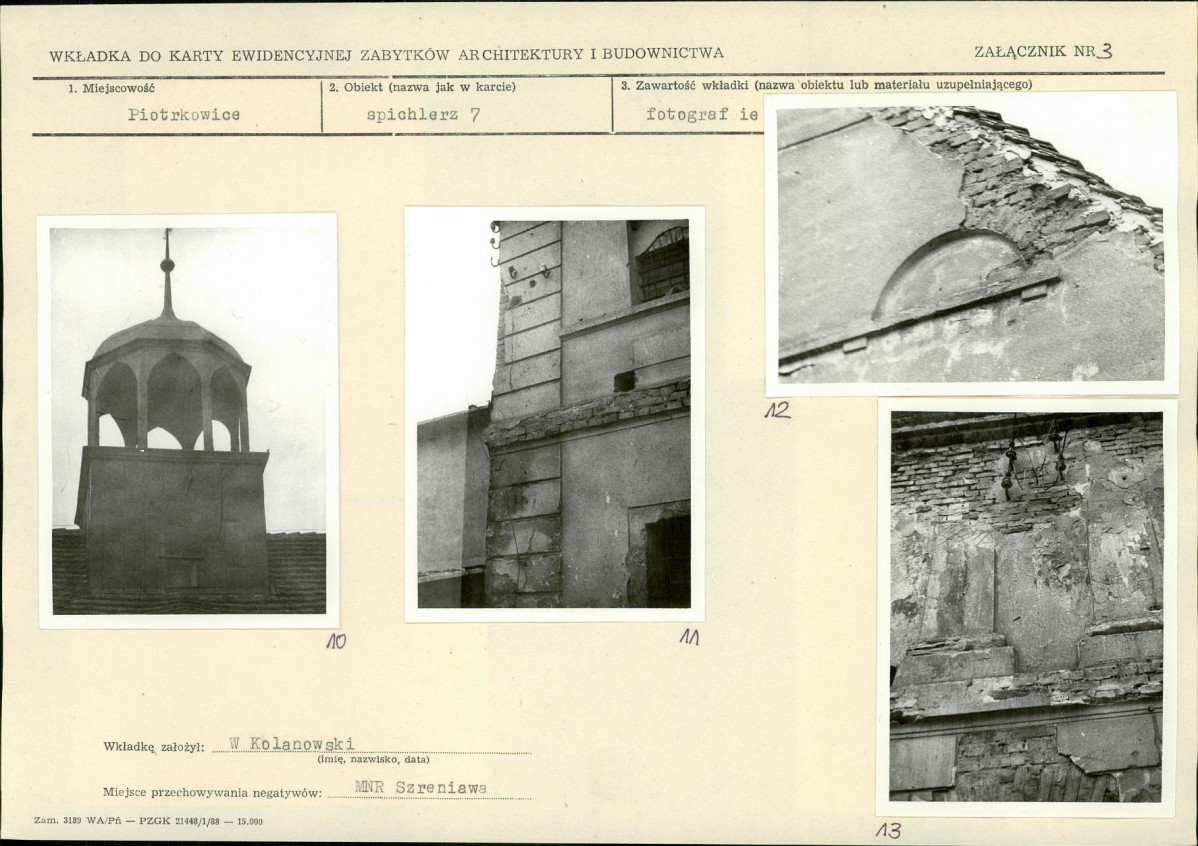 WKŁADKA DO KARTY EWIDENCYJNEJ ZABYTKÓW ARCHITEKTURY I BUDOWNICTWA

ZAŁĄCZNIK NR 3

1. Miejscowość
Piotrkowice

2. Obiekt (nazwa jak w karcie)
spichlerz 7

3. Zawartość wkładki (nazwa obiektu lub materiału uzupełniającego)
fotograf ie

10

11

12

13

Wkładkę założył: W Kolanowski
(imię, nazwisko, data)

Miejsce przechowywania negatywów: MNR Szreniawa

Zam. 3189 WA/Pń — PZGK 21448/1/88 — 15.000